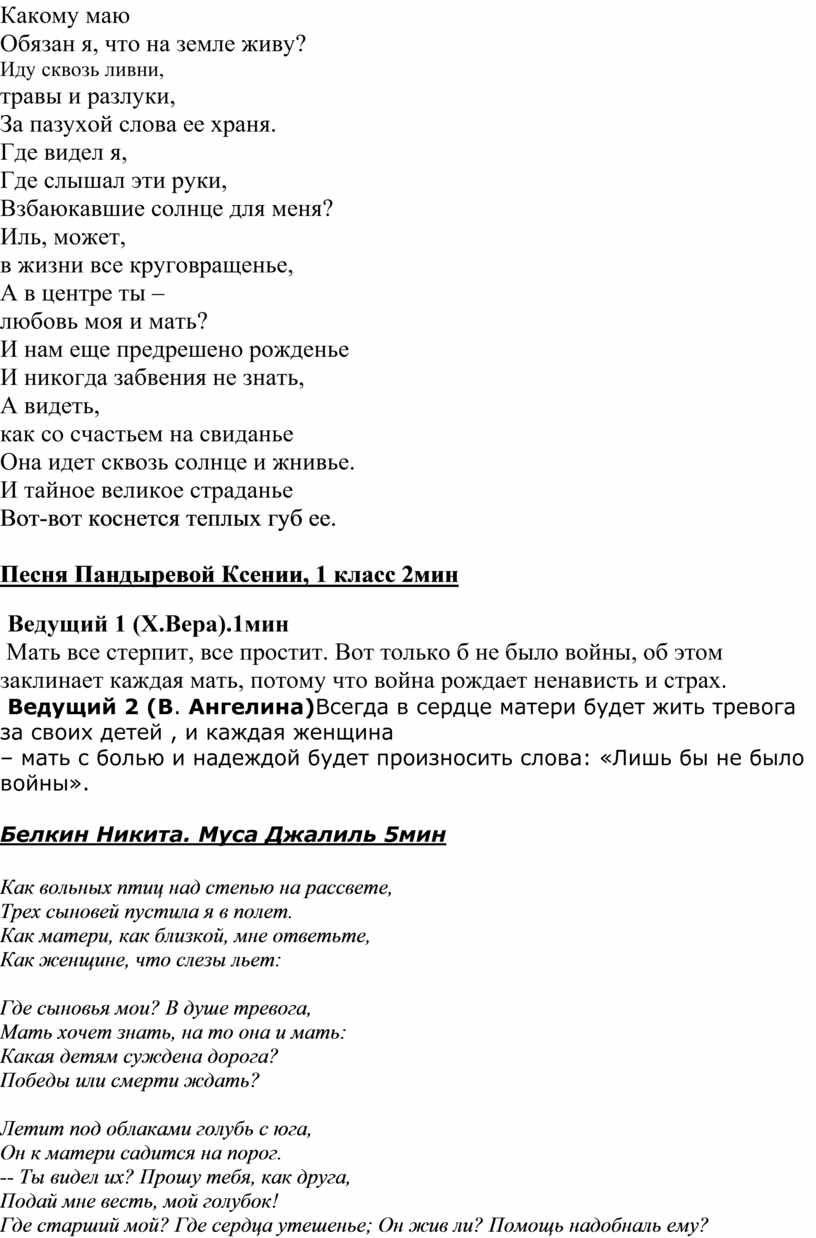 Какому маю
Обязан я, что на земле живу?
Иду сквозь ливни,
травы и разлуки,
За пазухой слова ее храня.
Где видел я,
Где слышал эти руки,
Взбаюкавшие солнце для меня?
Иль, может,
в жизни все круговращенье,
А в центре ты –
любовь моя и мать?
И нам еще предрешено рожденье
И никогда забвения не знать,
А видеть,
как со счастьем на свиданье
Она идет сквозь солнце и жнивье.
И тайное великое страданье
Вот-вот коснется теплых губ ее.

Песня Пандыревой Ксении, 1 класс 2мин

Ведущий 1 (Х.Вера).1мин
Мать все стерпит, все простит. Вот только б не было войны, об этом заклинает каждая мать, потому что война рождает ненависть и страх.
Ведущий 2 (В. Ангелина)Всегда в сердце матери будет жить тревога за своих детей , и каждая женщина
– мать с болью и надеждой будет произносить слова: «Лишь бы не было войны».

Белкин Никита. Муса Джалиль 5мин

Как вольных птиц над степью на рассвете,
Трех сыновей пустила я в полет.
Как матери, как близкой, мне ответьте,
Как женщине, что слезы льет:

Где сыновья мои? В душе тревога,
Мать хочет знать, на то она и мать:
Какая детям суждена дорога?
Победы или смерти ждать?

Летит под облаками голубь с юга,
Он к матери садится на порог.
-- Ты видел их? Прошу тебя, как друга,
Подай мне весть, мой голубок!
Где старший мой? Где сердца утешенье; Он жив ли? Помощь надобналь ему?